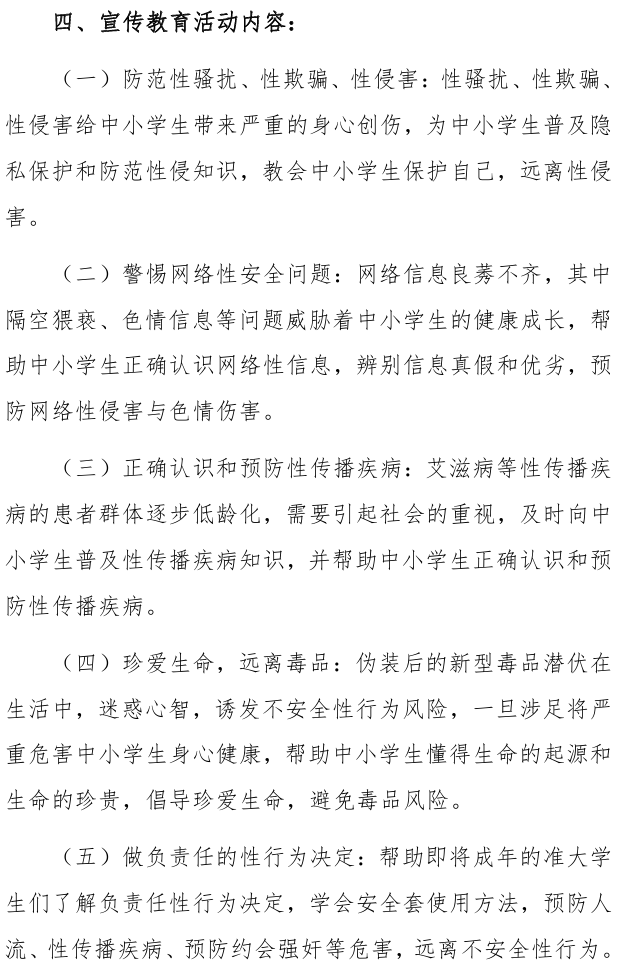 四、宣传教育活动内容：

（一）防范性骚扰、性欺骗、性侵害：性骚扰、性欺骗、性侵害给中小学生带来严重的身心创伤，为中小学生普及隐私保护和防范性侵知识，教会中小学生保护自己，远离性侵害。

（二）警惕网络性安全问题：网络信息良莠不齐，其中隔空猥亵、色情信息等问题威胁着中小学生的健康成长，帮助中小学生正确认识网络性信息，辨别信息真假和优劣，预防网络性侵害与色情伤害。

（三）正确认识和预防性传播疾病：艾滋病等性传播疾病的患者群体逐步低龄化，需要引起社会的重视，及时向中小学生普及性传播疾病知识，并帮助中小学生正确认识和预防性传播疾病。

（四）珍爱生命，远离毒品：伪装后的新型毒品潜伏在生活中，迷惑心智，诱发不安全性行为风险，一旦涉足将严重危害中小学生身心健康，帮助中小学生懂得生命的起源和生命的珍贵，倡导珍爱生命，避免毒品风险。

（五）做负责任的性行为决定：帮助即将成年的准大学生们了解负责任性行为决定，学会安全套使用方法，预防人流、性传播疾病、预防约会强奸等危害，远离不安全性行为。